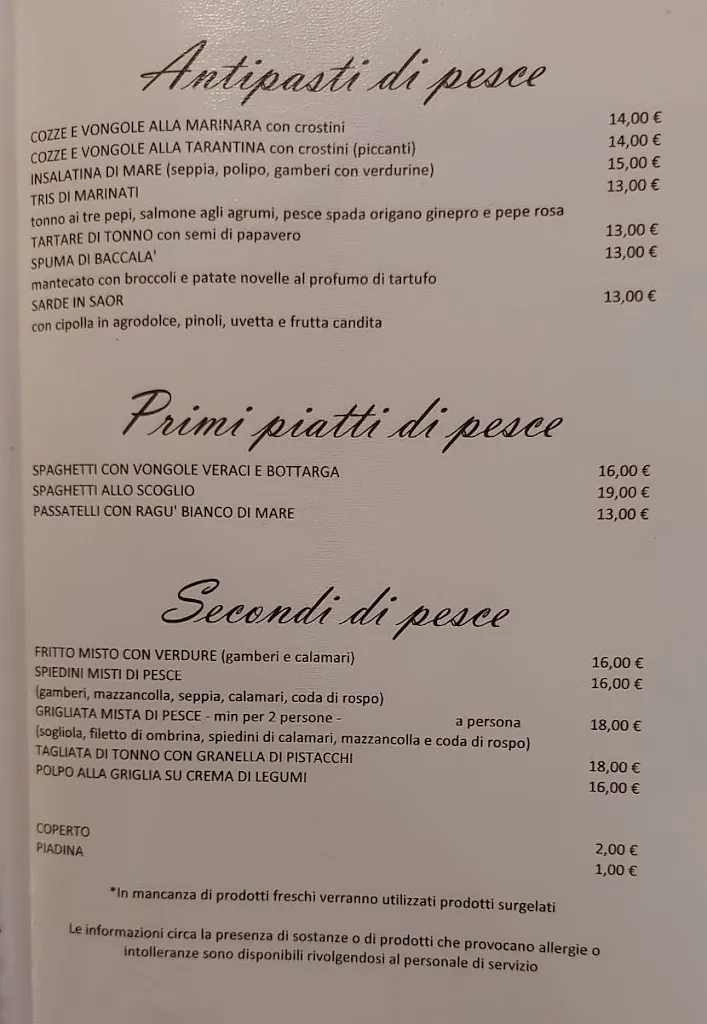 Antipasti di pesce

COZZE E VONGOLE ALLA MARINARA con crostini 14,00 €
COZZE E VONGOLE ALLA TARANTINA con crostini (piccanti) 14,00 €
INSALATINA DI MARE (seppia, polipo, gamberi con verdurine) 15,00 €
TRIS DI MARINATI 13,00 €
tonno ai tre pepi, salmone agli agrumi, pesce spada origano ginepro e pepe rosa
TARTARE DI TONNO con semi di papavero 13,00 €
SPUMA DI BACCALA' 13,00 €
mantecato con broccoli e patate novelle al profumo di tartufo
SARDE IN SAOR 13,00 €
con cipolla in agrodolce, pinoli, uvetta e frutta candita

Primi piatti di pesce

SPAGHETTI CON VONGOLE VERACI E BOTTARGA 16,00 €
SPAGHETTI ALLO SCOGLIO 19,00 €
PASSATELLI CON RAGU' BIANCO DI MARE 13,00 €

Secondi di pesce

FRITTO MISTO CON VERDURE (gamberi e calamari) 16,00 €
SPIEDINI MISTI DI PESCE 16,00 €
(gamberi, mazzancolla, seppia, calamari, coda di rospo)
GRIGLIATA MISTA DI PESCE - min per 2 persone - a persona 18,00 €
(sogliola, filetto di ombrina, spiedini di calamari, mazzancolla e coda di rospo)
TAGLIATA DI TONNO CON GRANELLA DI PISTACCHI 18,00 €
POLPO ALLA GRIGLIA SU CREMA DI LEGUMI 16,00 €

COPERTO 2,00 €
PIADINA 1,00 €

*In mancanza di prodotti freschi verranno utilizzati prodotti surgelati

Le informazioni circa la presenza di sostanze o di prodotti che provocano allergie o intolleranze sono disponibili rivolgendosi al personale di servizio